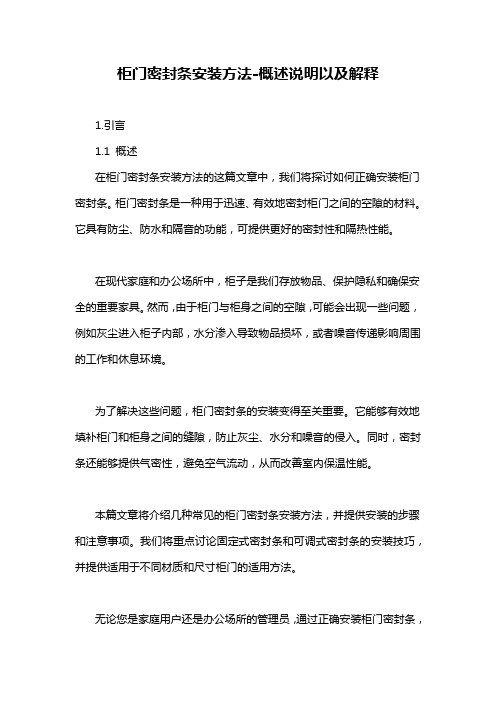 柜门密封条安装方法-概述说明以及解释

1.引言

1.1 概述

在柜门密封条安装方法的这篇文章中，我们将探讨如何正确安装柜门密封条。柜门密封条是一种用于迅速、有效地密封柜门之间的空隙的材料。它具有防尘、防水和隔音的功能，可提供更好的密封性和隔热性能。

在现代家庭和办公场所中，柜子是我们存放物品、保护隐私和确保安全的重要家具。然而，由于柜门与柜身之间的空隙，可能会出现一些问题，例如灰尘进入柜子内部，水分渗入导致物品损坏，或者噪音传递影响周围的工作和休息环境。

为了解决这些问题，柜门密封条的安装变得至关重要。它能够有效地填补柜门和柜身之间的缝隙，防止灰尘、水分和噪音的侵入。同时，密封条还能够提供气密性，避免空气流动，从而改善室内保温性能。

本篇文章将介绍几种常见的柜门密封条安装方法，并提供安装的步骤和注意事项。我们将重点讨论固定式密封条和可调式密封条的安装技巧，并提供适用于不同材质和尺寸柜门的适用方法。

无论您是家庭用户还是办公场所的管理员，通过正确安装柜门密封条，